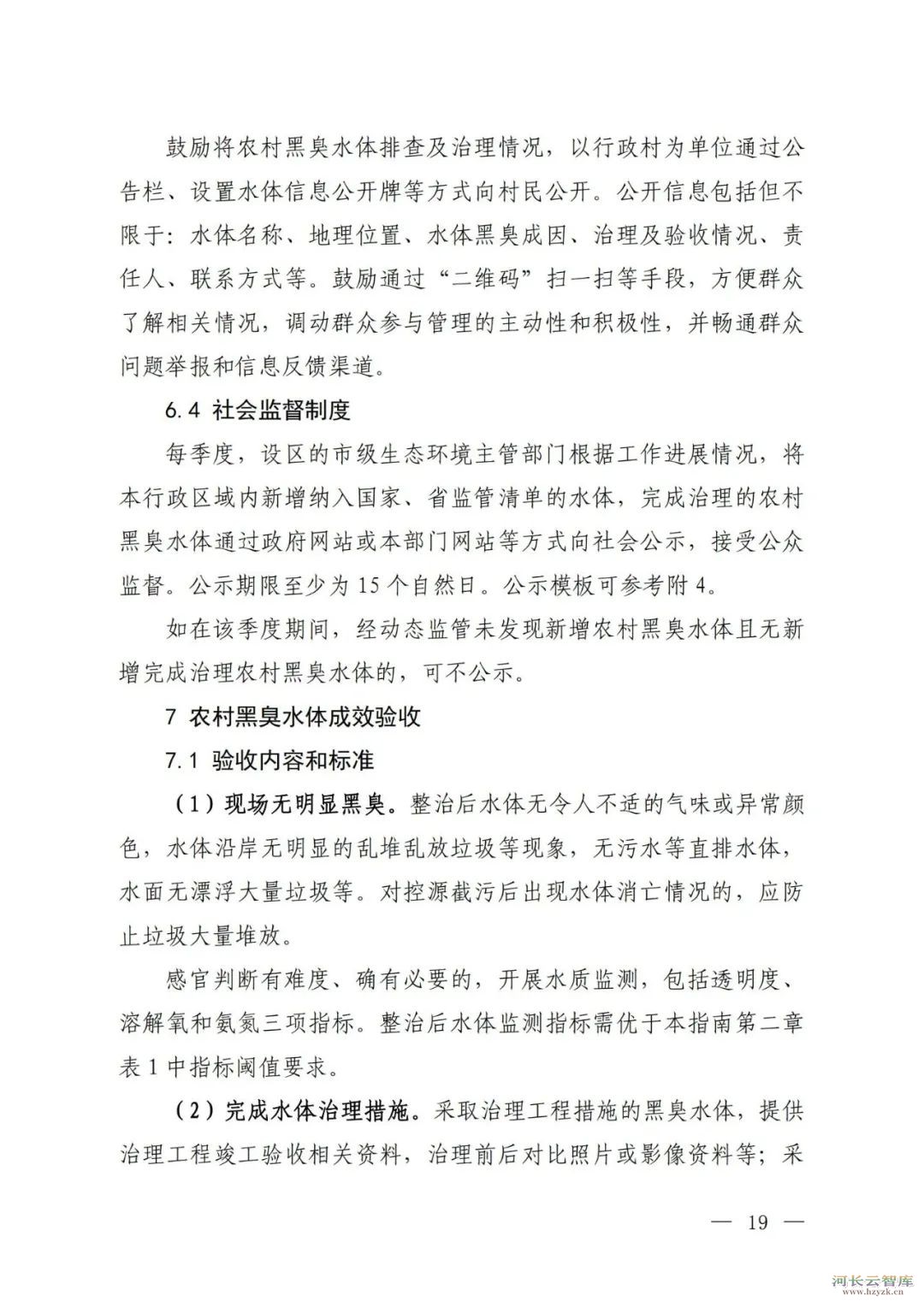 鼓励将农村黑臭水体排查及治理情况，以行政村为单位通过公告栏、设置水体信息公开牌等方式向村民公开。公开信息包括但不限于：水体名称、地理位置、水体黑臭成因、治理及验收情况、责任人、联系方式等。鼓励通过“二维码”扫一扫等手段，方便群众了解相关情况，调动群众参与管理的主动性和积极性，并畅通群众问题举报和信息反馈渠道。

6.4 社会监督制度

每季度，设区的市级生态环境主管部门根据工作进展情况，将本行政区域内新增纳入国家、省监管清单的水体，完成治理的农村黑臭水体通过政府网站或本部门网站等方式向社会公示，接受公众监督。公示期限至少为 15 个自然日。公示模板可参考附 4。

如在该季度期间，经动态监管未发现新增农村黑臭水体且无新增完成治理农村黑臭水体的，可不公示。

7 农村黑臭水体成效验收

7.1 验收内容和标准

（1）现场无明显黑臭。整治后水体无令人不适的气味或异常颜色，水体沿岸无明显的乱堆乱放垃圾等现象，无污水等直排水体，水面无漂浮大量垃圾等。对控源截污后出现水体消亡情况的，应防止垃圾大量堆放。

感官判断有难度、确有必要的，开展水质监测，包括透明度、溶解氧和氨氮三项指标。整治后水体监测指标需优于本指南第二章表 1 中指标阈值要求。

（2）完成水体治理措施。采取治理工程措施的黑臭水体，提供治理工程竣工验收相关资料，治理前后对比照片或影像资料等；采

— 19 —

河长云智库
www.hzyzk.cn